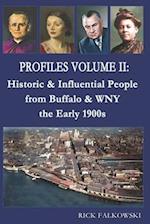 PROFILES VOLUME II:
Historic & Influential People from Buffalo & WNY the Early 1900s

RICK FALKOWSKI